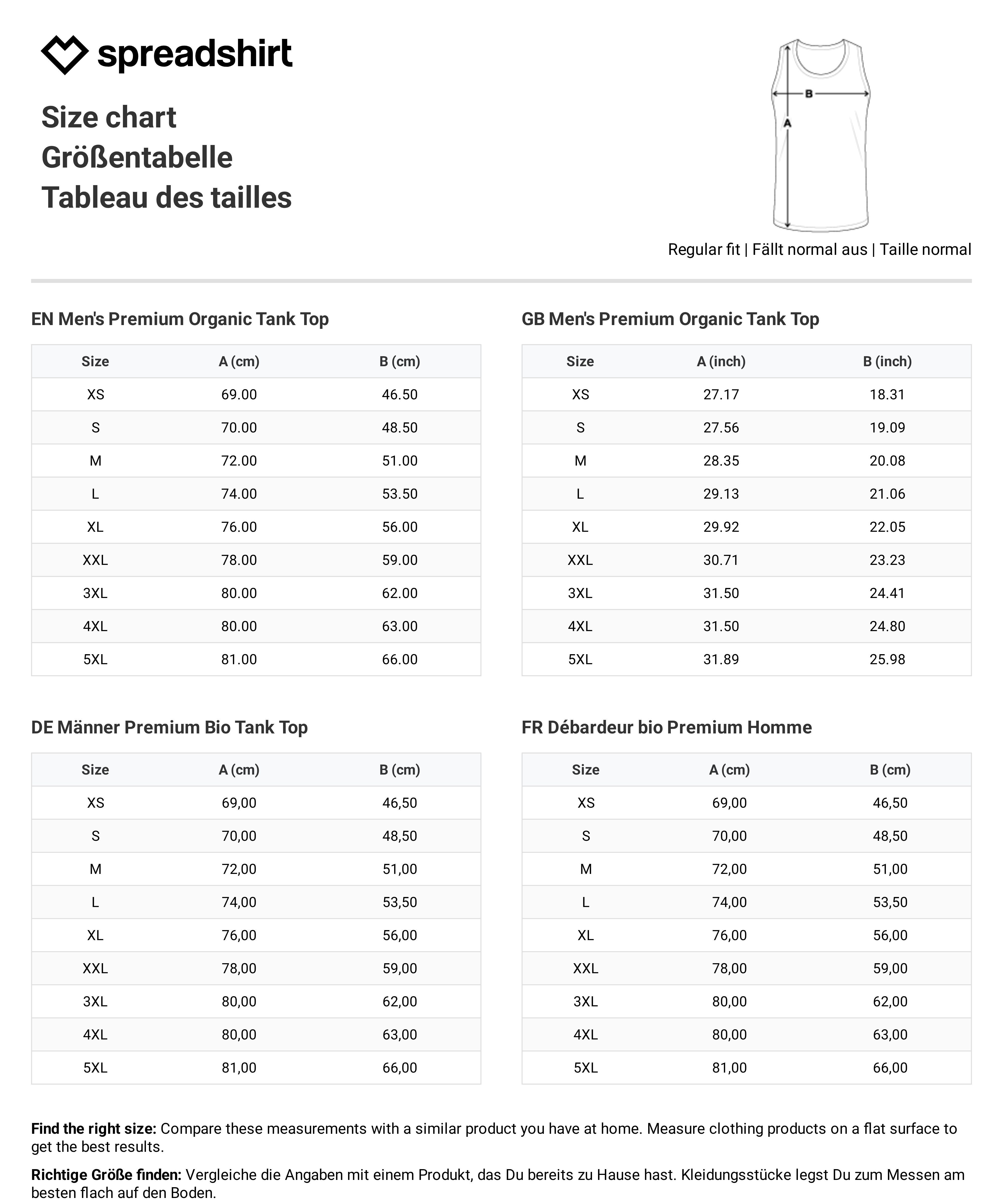 spreadshirt

Size chart
Größentabelle
Tableau des tailles

B
A

Regular fit | Fällt normal aus | Taille normal

EN Men's Premium Organic Tank Top

| Size | A (cm) | B (cm) |
|---|---|---|
| XS | 69.00 | 46.50 |
| S | 70.00 | 48.50 |
| M | 72.00 | 51.00 |
| L | 74.00 | 53.50 |
| XL | 76.00 | 56.00 |
| XXL | 78.00 | 59.00 |
| 3XL | 80.00 | 62.00 |
| 4XL | 80.00 | 63.00 |
| 5XL | 81.00 | 66.00 |

GB Men's Premium Organic Tank Top

| Size | A (inch) | B (inch) |
|---|---|---|
| XS | 27.17 | 18.31 |
| S | 27.56 | 19.09 |
| M | 28.35 | 20.08 |
| L | 29.13 | 21.06 |
| XL | 29.92 | 22.05 |
| XXL | 30.71 | 23.23 |
| 3XL | 31.50 | 24.41 |
| 4XL | 31.50 | 24.80 |
| 5XL | 31.89 | 25.98 |

DE Männer Premium Bio Tank Top

| Size | A (cm) | B (cm) |
|---|---|---|
| XS | 69,00 | 46,50 |
| S | 70,00 | 48,50 |
| M | 72,00 | 51,00 |
| L | 74,00 | 53,50 |
| XL | 76,00 | 56,00 |
| XXL | 78,00 | 59,00 |
| 3XL | 80,00 | 62,00 |
| 4XL | 80,00 | 63,00 |
| 5XL | 81,00 | 66,00 |

FR Débardeur bio Premium Homme

| Size | A (cm) | B (cm) |
|---|---|---|
| XS | 69,00 | 46,50 |
| S | 70,00 | 48,50 |
| M | 72,00 | 51,00 |
| L | 74,00 | 53,50 |
| XL | 76,00 | 56,00 |
| XXL | 78,00 | 59,00 |
| 3XL | 80,00 | 62,00 |
| 4XL | 80,00 | 63,00 |
| 5XL | 81,00 | 66,00 |

Find the right size: Compare these measurements with a similar product you have at home. Measure clothing products on a flat surface to get the best results.

Richtige Größe finden: Vergleiche die Angaben mit einem Produkt, das Du bereits zu Hause hast. Kleidungsstücke legst Du zum Messen am besten flach auf den Boden.